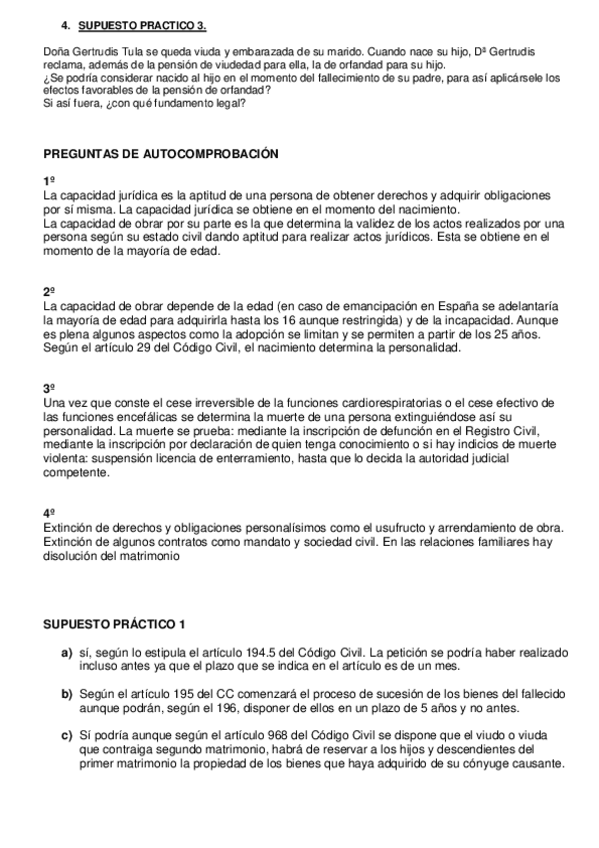 4. SUPUESTO PRACTICO 3.

Doña Gertrudis Tula se queda viuda y embarazada de su marido. Cuando nace su hijo, Dª Gertrudis reclama, además de la pensión de viudedad para ella, la de orfandad para su hijo.
¿Se podría considerar nacido al hijo en el momento del fallecimiento de su padre, para así aplicársele los efectos favorables de la pensión de orfandad?
Si así fuera, ¿con qué fundamento legal?

PREGUNTAS DE AUTOCOMPROBACIÓN

1º
La capacidad jurídica es la aptitud de una persona de obtener derechos y adquirir obligaciones por sí misma. La capacidad jurídica se obtiene en el momento del nacimiento.
La capacidad de obrar por su parte es la que determina la validez de los actos realizados por una persona según su estado civil dando aptitud para realizar actos jurídicos. Esta se obtiene en el momento de la mayoría de edad.

2º
La capacidad de obrar depende de la edad (en caso de emancipación en España se adelantaría la mayoría de edad para adquirirla hasta los 16 aunque restringida) y de la incapacidad. Aunque es plena algunos aspectos como la adopción se limitan y se permiten a partir de los 25 años. Según el artículo 29 del Código Civil, el nacimiento determina la personalidad.

3º
Una vez que conste el cese irreversible de la funciones cardiorespiratorias o el cese efectivo de las funciones encefálicas se determina la muerte de una persona extinguiéndose así su personalidad. La muerte se prueba: mediante la inscripción de defunción en el Registro Civil, mediante la inscripción por declaración de quien tenga conocimiento o si hay indicios de muerte violenta: suspensión licencia de enterramiento, hasta que lo decida la autoridad judicial competente.

4º
Extinción de derechos y obligaciones personalísimos como el usufructo y arrendamiento de obra. Extinción de algunos contratos como mandato y sociedad civil. En las relaciones familiares hay disolución del matrimonio

SUPUESTO PRÁCTICO 1

a) sí, según lo estipula el artículo 194.5 del Código Civil. La petición se podría haber realizado incluso antes ya que el plazo que se indica en el artículo es de un mes.

b) Según el artículo 195 del CC comenzará el proceso de sucesión de los bienes del fallecido aunque podrán, según el 196, disponer de ellos en un plazo de 5 años y no antes.

c) Sí podría aunque según el artículo 968 del Código Civil se dispone que el viudo o viuda que contraiga segundo matrimonio, habrá de reservar a los hijos y descendientes del primer matrimonio la propiedad de los bienes que haya adquirido de su cónyuge causante.